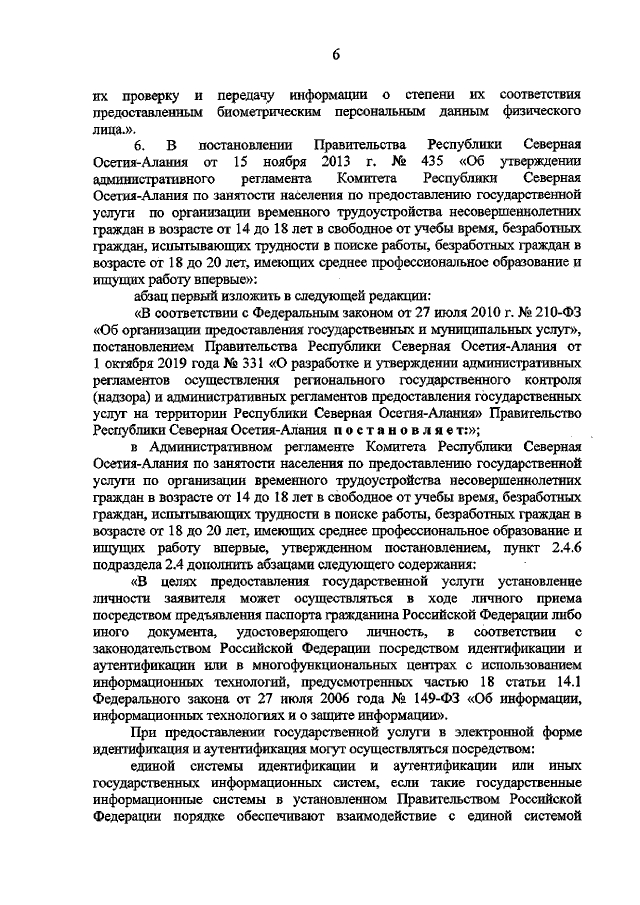 6

их проверку и передачу информации о степени их соответствия предоставленным биометрическим персональным данным физического лица.».

6. В постановлении Правительства Республики Северная Осетия-Алания от 15 ноября 2013 г. № 435 «Об утверждении административного регламента Комитета Республики Северная Осетия-Алания по занятости населения по предоставлению государственной услуги по организации временного трудоустройства несовершеннолетних граждан в возрасте от 14 до 18 лет в свободное от учебы время, безработных граждан, испытывающих трудности в поиске работы, безработных граждан в возрасте от 18 до 20 лет, имеющих среднее профессиональное образование и ищущих работу впервые»:

абзац первый изложить в следующей редакции:

«В соответствии с Федеральным законом от 27 июля 2010 г. № 210-ФЗ «Об организации предоставления государственных и муниципальных услуг», постановлением Правительства Республики Северная Осетия-Алания от 1 октября 2019 года № 331 «О разработке и утверждении административных регламентов осуществления регионального государственного контроля (надзора) и административных регламентов предоставления государственных услуг на территории Республики Северная Осетия-Алания» Правительство Республики Северная Осетия-Алания постановляет:»;

в Административном регламенте Комитета Республики Северная Осетия-Алания по занятости населения по предоставлению государственной услуги по организации временного трудоустройства несовершеннолетних граждан в возрасте от 14 до 18 лет в свободное от учебы время, безработных граждан, испытывающих трудности в поиске работы, безработных граждан в возрасте от 18 до 20 лет, имеющих среднее профессиональное образование и ищущих работу впервые, утвержденном постановлением, пункт 2.4.6 подраздела 2.4 дополнить абзацами следующего содержания:

«В целях предоставления государственной услуги установление личности заявителя может осуществляться в ходе личного приема посредством предъявления паспорта гражданина Российской Федерации либо иного документа, удостоверяющего личность, в соответствии с законодательством Российской Федерации посредством идентификации и аутентификации или в многофункциональных центрах с использованием информационных технологий, предусмотренных частью 18 статьи 14.1 Федерального закона от 27 июля 2006 года № 149-ФЗ «Об информации, информационных технологиях и о защите информации».

При предоставлении государственной услуги в электронной форме идентификация и аутентификация могут осуществляться посредством:

единой системы идентификации и аутентификации или иных государственных информационных систем, если такие государственные информационные системы в установленном Правительством Российской Федерации порядке обеспечивают взаимодействие с единой системой